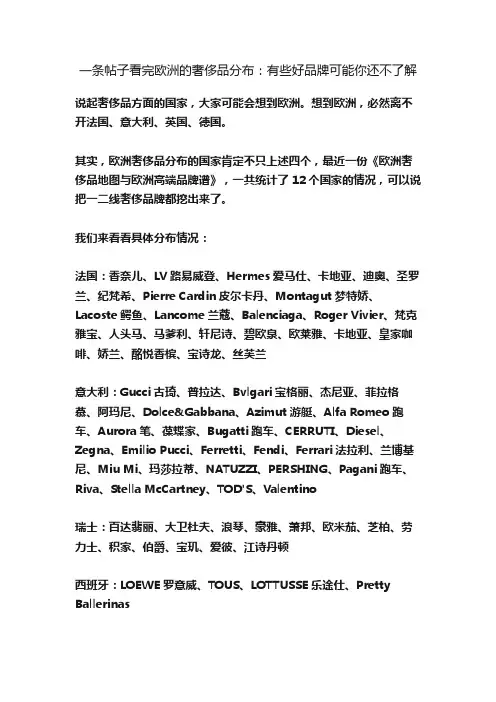 一条帖子看完欧洲的奢侈品分布：有些好品牌可能你还不了解

说起奢侈品方面的国家，大家可能会想到欧洲。想到欧洲，必然离不开法国、意大利、英国、德国。

其实，欧洲奢侈品分布的国家肯定不只上述四个，最近一份《欧洲奢侈品地图与欧洲高端品牌谱》，一共统计了 12 个国家的情况，可以说把一二线奢侈品牌都挖出来了。

我们来看看具体分布情况：

法国：香奈儿、LV 路易威登、Hermes 爱马仕、卡地亚、迪奥、圣罗兰、纪梵希、Pierre Cardin 皮尔卡丹、Montagut 梦特娇、Lacoste 鳄鱼、Lancome 兰蔻、Balenciaga、Roger Vivier、梵克雅宝、人头马、马爹利、轩尼诗、碧欧泉、欧莱雅、卡地亚、皇家咖啡、娇兰、酩悦香槟、宝诗龙、丝芙兰

意大利：Gucci 古琦、普拉达、Bvlgari 宝格丽、杰尼亚、菲拉格慕、阿玛尼、Dolce&Gabbana、Azimut 游艇、Alfa Romeo 跑车、Aurora 笔、葆蝶家、Bugatti 跑车、CERRUTI、Diesel、Zegna、Emilio Pucci、Ferretti、Fendi、Ferrari 法拉利、兰博基尼、Miu Mi、玛莎拉蒂、NATUZZI、PERSHING、Pagani 跑车、Riva、Stella McCartney、TOD'S、Valentino

瑞士：百达翡丽、大卫杜夫、浪琴、豪雅、萧邦、欧米茄、芝柏、劳力士、积家、伯爵、宝玑、爱彼、江诗丹顿

西班牙：LOEWE 罗意威、TOUS、LOTTUSSE 乐途仕、Pretty Ballerinas